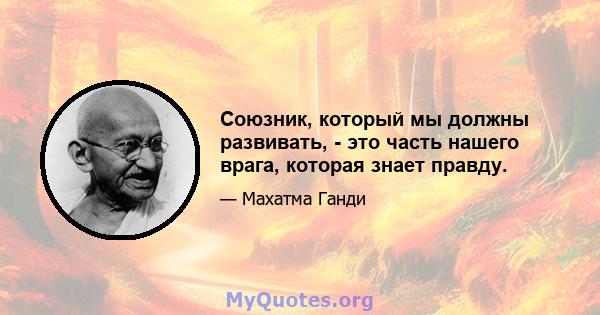 Союзник, который мы должны развивать, - это часть нашего врага, которая знает правду.

— Махатма Ганди

MyQuotes.org